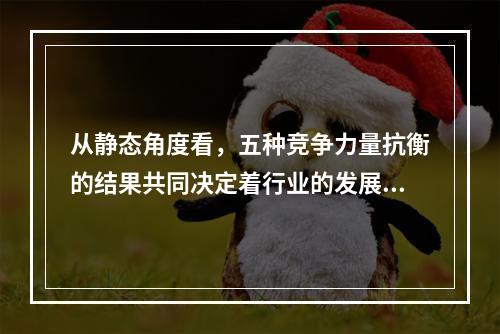 从静态角度看，五种竞争力量抗衡的结果共同决定着行业的发展...